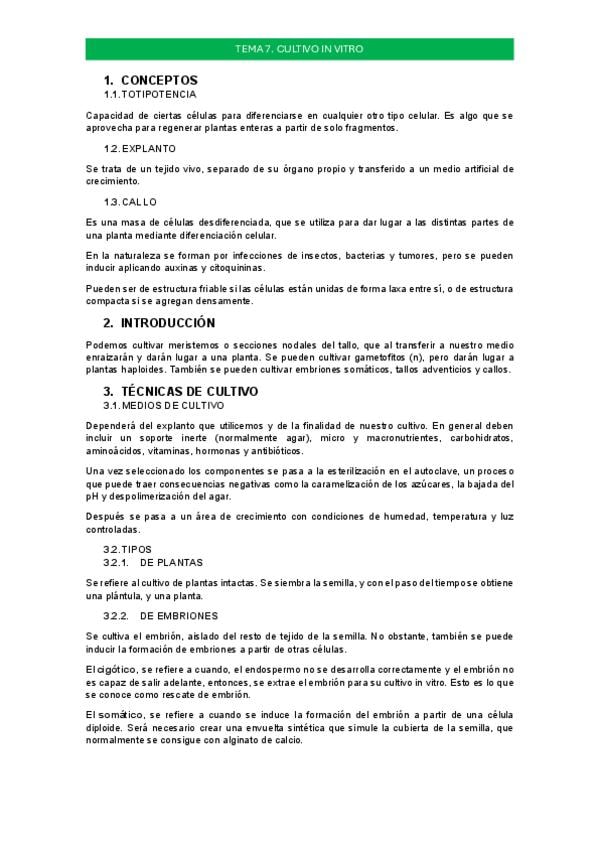 TEMA 7. CULTIVO IN VITRO

1. CONCEPTOS
1.1. TOTIPOTENCIA

Capacidad de ciertas células para diferenciarse en cualquier otro tipo celular. Es algo que se aprovecha para regenerar plantas enteras a partir de solo fragmentos.

1.2. EXPLANTO

Se trata de un tejido vivo, separado de su órgano propio y transferido a un medio artificial de crecimiento.

1.3. CALLO

Es una masa de células desdiferenciada, que se utiliza para dar lugar a las distintas partes de una planta mediante diferenciación celular.

En la naturaleza se forman por infecciones de insectos, bacterias y tumores, pero se pueden inducir aplicando auxinas y citoquininas.

Pueden ser de estructura friable si las células están unidas de forma laxa entre sí, o de estructura compacta si se agregan densamente.

2. INTRODUCCIÓN

Podemos cultivar meristemos o secciones nodales del tallo, que al transferir a nuestro medio enraizarán y darán lugar a una planta. Se pueden cultivar gametofitos (n), pero darán lugar a plantas haploides. También se pueden cultivar embriones somáticos, tallos adventicios y callos.

3. TÉCNICAS DE CULTIVO
3.1. MEDIOS DE CULTIVO

Dependerá del explanto que utilicemos y de la finalidad de nuestro cultivo. En general deben incluir un soporte inerte (normalmente agar), micro y macronutrientes, carbohidratos, aminoácidos, vitaminas, hormonas y antibióticos.

Una vez seleccionado los componentes se pasa a la esterilización en el autoclave, un proceso que puede traer consecuencias negativas como la caramelización de los azúcares, la bajada del pH y despolimerización del agar.

Después se pasa a un área de crecimiento con condiciones de humedad, temperatura y luz controladas.

3.2. TIPOS
3.2.1. DE PLANTAS

Se refiere al cultivo de plantas intactas. Se siembra la semilla, y con el paso del tiempo se obtiene una plántula, y una planta.

3.2.2. DE EMBRIONES

Se cultiva el embrión, aislado del resto de tejido de la semilla. No obstante, también se puede inducir la formación de embriones a partir de otras células.

El cigótico, se refiere a cuando, el endospermo no se desarrolla correctamente y el embrión no es capaz de salir adelante, entonces, se extrae el embrión para su cultivo in vitro. Esto es lo que se conoce como rescate de embrión.

El somático, se refiere a cuando se induce la formación del embrión a partir de una célula diploide. Será necesario crear una envuelta sintética que simule la cubierta de la semilla, que normalmente se consigue con alginato de calcio.